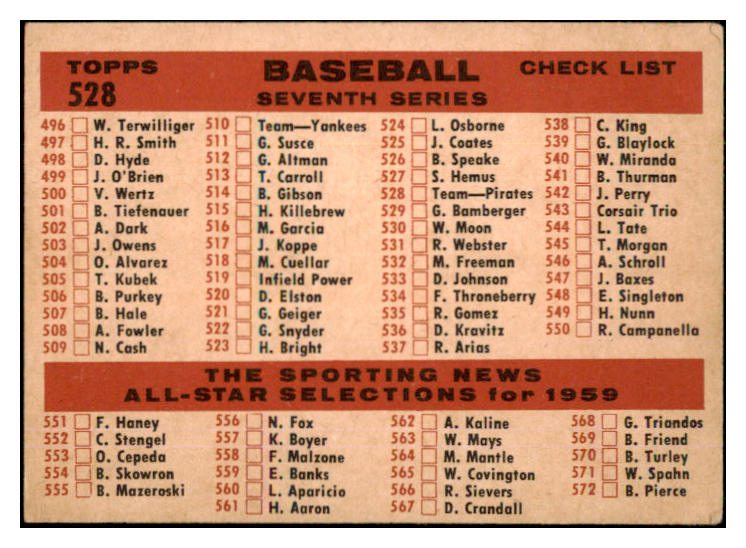 TOPPS 528

BASEBALL
SEVENTH SERIES

CHECK LIST

496 W. Terwilliger
497 H. R. Smith
498 D. Hyde
499 J. O'Brien
500 V. Wertz
501 B. Tiefenauer
502 A. Dark
503 J. Owens
504 O. Alvarez
505 T. Kubek
506 B. Purkey
507 B. Hale
508 A. Fowler
509 N. Cash

510 Team—Yankees
511 G. Susce
512 G. Altman
513 T. Carroll
514 B. Gibson
515 H. Killebrew
516 M. Garcia
517 J. Koppe
518 M. Cuellar
519 Infield Power
520 D. Elston
521 G. Geiger
522 G. Snyder
523 H. Bright

524 L. Osborne
525 J. Coates
526 B. Speake
527 S. Hemus
528 Team—Pirates
529 G. Bamberger
530 W. Moon
531 R. Webster
532 M. Freeman
533 D. Johnson
534 F. Throneberry
535 R. Gomez
536 D. Kravitz
537 R. Arias

538 C. King
539 G. Blaylock
540 W. Miranda
541 B. Thurman
542 J. Perry
543 Corsair Trio
544 L. Tate
545 T. Morgan
546 A. Schroll
547 J. Baxes
548 E. Singleton
549 H. Nunn
550 R. Campanella

THE SPORTING NEWS
ALL-STAR SELECTIONS for 1959

551 F. Haney
552 C. Stengel
553 O. Cepeda
554 B. Skowron
555 B. Mazeroski

556 N. Fox
557 K. Boyer
558 F. Malzone
559 E. Banks
560 L. Aparicio
561 H. Aaron

562 A. Kaline
563 W. Mays
564 M. Mantle
565 W. Covington
566 R. Sievers
567 D. Crandall

568 G. Triandos
569 B. Friend
570 B. Turley
571 W. Spahn
572 B. Pierce